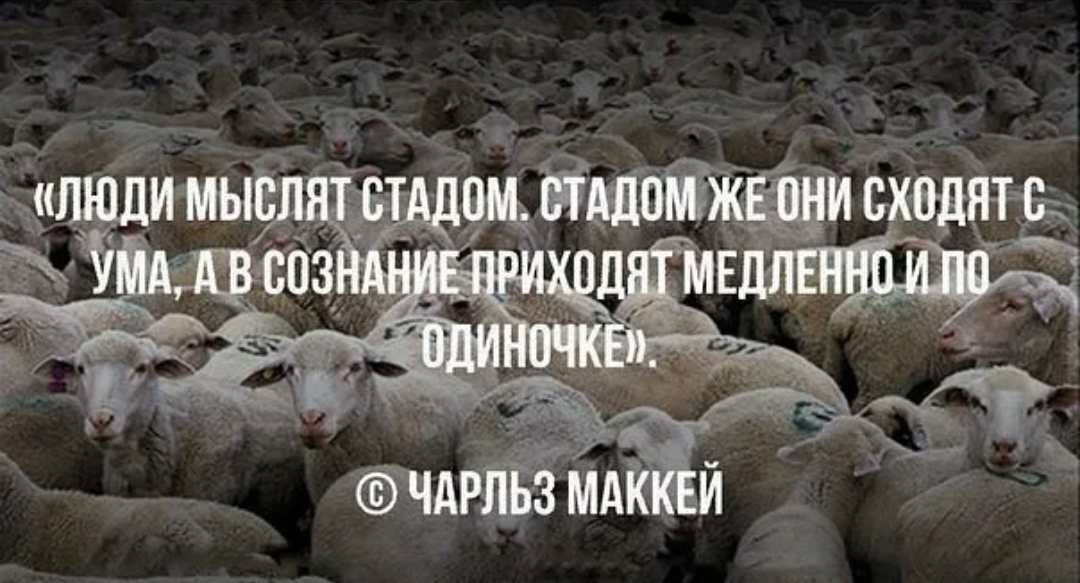 «ЛЮДИ МЫСЛЯТ СТАДОМ. СТАДОМ ЖЕ ОНИ СХОДЯТ С УМА, А В СОЗНАНИЕ ПРИХОДЯТ МЕДЛЕННО И ПО ОДИНОЧКЕ».

© ЧАРЛЬЗ МАККЕЙ